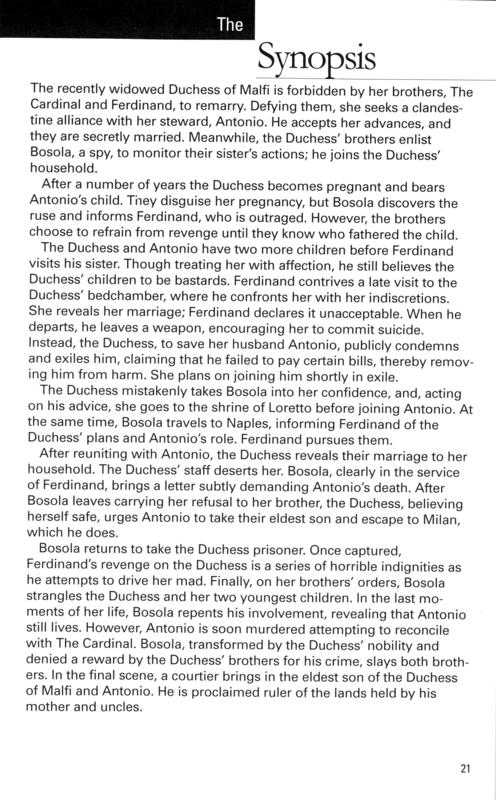 The

Synopsis

The recently widowed Duchess of Malfi is forbidden by her brothers, The Cardinal and Ferdinand, to remarry. Defying them, she seeks a clandestine alliance with her steward, Antonio. He accepts her advances, and they are secretly married. Meanwhile, the Duchess' brothers enlist Bosola, a spy, to monitor their sister's actions; he joins the Duchess' household.

After a number of years the Duchess becomes pregnant and bears Antonio's child. They disguise her pregnancy, but Bosola discovers the ruse and informs Ferdinand, who is outraged. However, the brothers choose to refrain from revenge until they know who fathered the child.

The Duchess and Antonio have two more children before Ferdinand visits his sister. Though treating her with affection, he still believes the Duchess' children to be bastards. Ferdinand contrives a late visit to the Duchess' bedchamber, where he confronts her with her indiscretions. She reveals her marriage; Ferdinand declares it unacceptable. When he departs, he leaves a weapon, encouraging her to commit suicide. Instead, the Duchess, to save her husband Antonio, publicly condemns and exiles him, claiming that he failed to pay certain bills, thereby removing him from harm. She plans on joining him shortly in exile.

The Duchess mistakenly takes Bosola into her confidence, and, acting on his advice, she goes to the shrine of Loretto before joining Antonio. At the same time, Bosola travels to Naples, informing Ferdinand of the Duchess' plans and Antonio's role. Ferdinand pursues them.

After reuniting with Antonio, the Duchess reveals their marriage to her household. The Duchess' staff deserts her. Bosola, clearly in the service of Ferdinand, brings a letter subtly demanding Antonio's death. After Bosola leaves carrying her refusal to her brother, the Duchess, believing herself safe, urges Antonio to take their eldest son and escape to Milan, which he does.

Bosola returns to take the Duchess prisoner. Once captured, Ferdinand's revenge on the Duchess is a series of horrible indignities as he attempts to drive her mad. Finally, on her brothers' orders, Bosola strangles the Duchess and her two youngest children. In the last moments of her life, Bosola repents his involvement, revealing that Antonio still lives. However, Antonio is soon murdered attempting to reconcile with The Cardinal. Bosola, transformed by the Duchess' nobility and denied a reward by the Duchess' brothers for his crime, slays both brothers. In the final scene, a courtier brings in the eldest son of the Duchess of Malfi and Antonio. He is proclaimed ruler of the lands held by his mother and uncles.

21